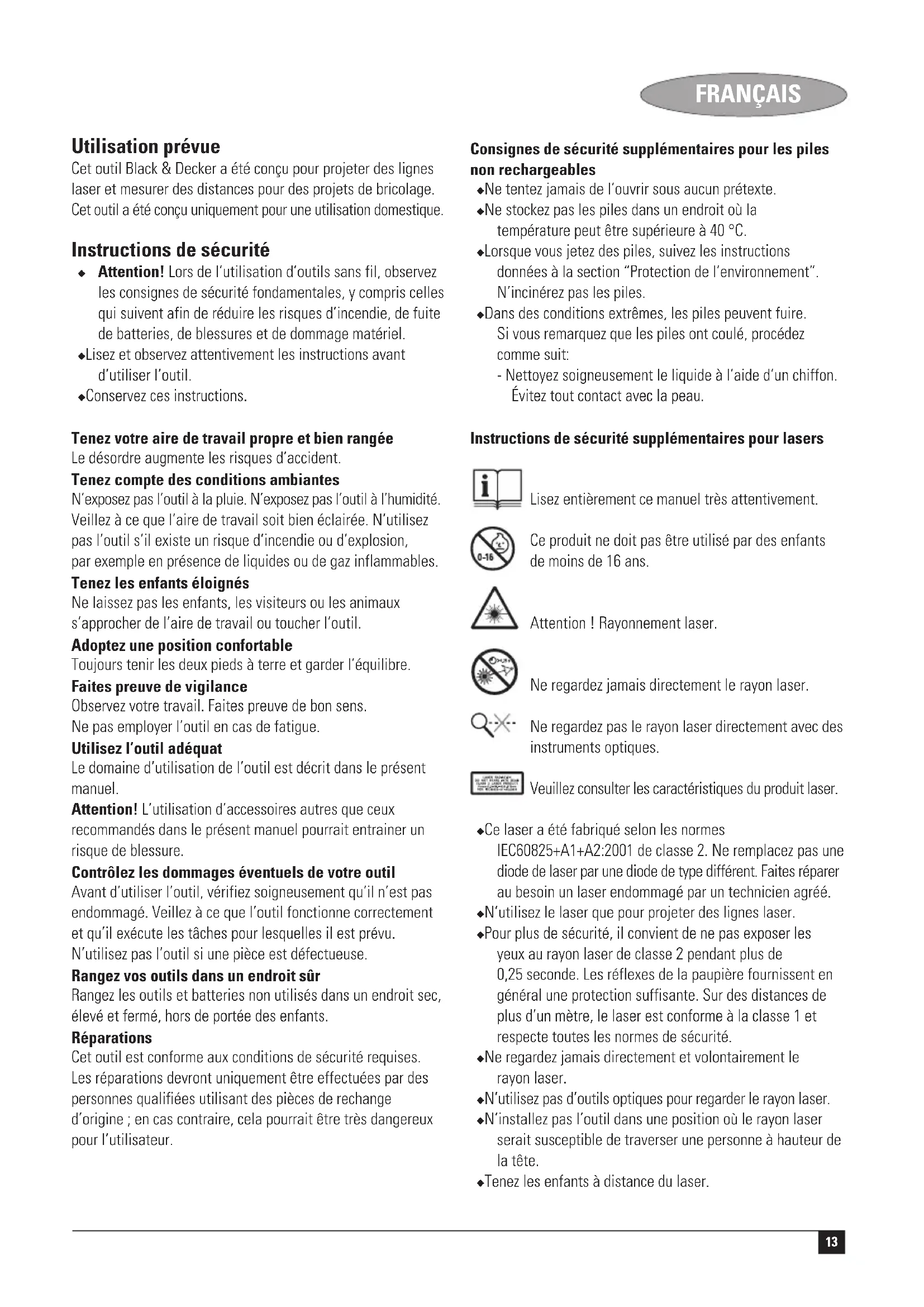 FRANÇAIS

Utilisation prévue
Cet outil Black & Decker a été conçu pour projeter des lignes laser et mesurer des distances pour des projets de bricolage. Cet outil a été conçu uniquement pour une utilisation domestique.

Instructions de sécurité
◆ Attention! Lors de l'utilisation d'outils sans fil, observez les consignes de sécurité fondamentales, y compris celles qui suivent afin de réduire les risques d'incendie, de fuite de batteries, de blessures et de dommage matériel.
◆Lisez et observez attentivement les instructions avant d'utiliser l'outil.
◆Conservez ces instructions.

Tenez votre aire de travail propre et bien rangée
Le désordre augmente les risques d'accident.
Tenez compte des conditions ambiantes
N'exposez pas l'outil à la pluie. N'exposez pas l'outil à l'humidité. Veillez à ce que l'aire de travail soit bien éclairée. N'utilisez pas l'outil s'il existe un risque d'incendie ou d'explosion, par exemple en présence de liquides ou de gaz inflammables.
Tenez les enfants éloignés
Ne laissez pas les enfants, les visiteurs ou les animaux s'approcher de l'aire de travail ou toucher l'outil.
Adoptez une position confortable
Toujours tenir les deux pieds à terre et garder l'équilibre.
Faites preuve de vigilance
Observez votre travail. Faites preuve de bon sens. Ne pas employer l'outil en cas de fatigue.
Utilisez l'outil adéquat
Le domaine d'utilisation de l'outil est décrit dans le présent manuel.
Attention! L'utilisation d'accessoires autres que ceux recommandés dans le présent manuel pourrait entrainer un risque de blessure.
Contrôlez les dommages éventuels de votre outil
Avant d'utiliser l'outil, vérifiez soigneusement qu'il n'est pas endommagé. Veillez à ce que l'outil fonctionne correctement et qu'il exécute les tâches pour lesquelles il est prévu. N'utilisez pas l'outil si une pièce est défectueuse.
Rangez vos outils dans un endroit sûr
Rangez les outils et batteries non utilisés dans un endroit sec, élevé et fermé, hors de portée des enfants.
Réparations
Cet outil est conforme aux conditions de sécurité requises. Les réparations devront uniquement être effectuées par des personnes qualifiées utilisant des pièces de rechange d'origine ; en cas contraire, cela pourrait être très dangereux pour l'utilisateur.

Consignes de sécurité supplémentaires pour les piles non rechargeables
◆Ne tentez jamais de l'ouvrir sous aucun prétexte.
◆Ne stockez pas les piles dans un endroit où la température peut être supérieure à 40 °C.
◆Lorsque vous jetez des piles, suivez les instructions données à la section "Protection de l'environnement". N'incinérez pas les piles.
◆Dans des conditions extrêmes, les piles peuvent fuire. Si vous remarquez que les piles ont coulé, procédez comme suit:
- Nettoyez soigneusement le liquide à l'aide d'un chiffon. Évitez tout contact avec la peau.

Instructions de sécurité supplémentaires pour lasers
Lisez entièrement ce manuel très attentivement.
0-16
Ce produit ne doit pas être utilisé par des enfants de moins de 16 ans.
Attention ! Rayonnement laser.
Ne regardez jamais directement le rayon laser.
Ne regardez pas le rayon laser directement avec des instruments optiques.
Veuillez consulter les caractéristiques du produit laser.

◆Ce laser a été fabriqué selon les normes IEC60825+A1+A2:2001 de classe 2. Ne remplacez pas une diode de laser par une diode de type différent. Faites réparer au besoin un laser endommagé par un technicien agréé.
◆N'utilisez le laser que pour projeter des lignes laser.
◆Pour plus de sécurité, il convient de ne pas exposer les yeux au rayon laser de classe 2 pendant plus de 0,25 seconde. Les réflexes de la paupière fournissent en général une protection suffisante. Sur des distances de plus d'un mètre, le laser est conforme à la classe 1 et respecte toutes les normes de sécurité.
◆Ne regardez jamais directement et volontairement le rayon laser.
◆N'utilisez pas d'outils optiques pour regarder le rayon laser.
◆N'installez pas l'outil dans une position où le rayon laser serait susceptible de traverser une personne à hauteur de la tête.
◆Tenez les enfants à distance du laser.

13